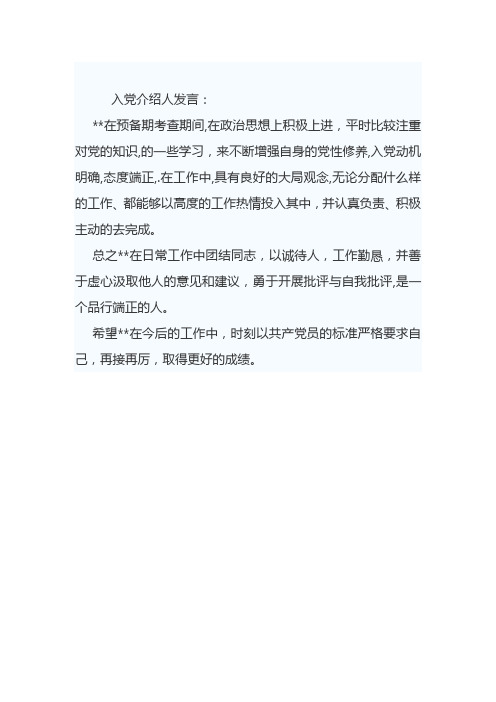 入党介绍人发言：

**在预备期考查期间,在政治思想上积极上进，平时比较注重对党的知识,的一些学习，来不断增强自身的党性修养,入党动机明确,态度端正,.在工作中,具有良好的大局观念,无论分配什么样的工作、都能够以高度的工作热情投入其中，并认真负责、积极主动的去完成。

总之**在日常工作中团结同志，以诚待人，工作勤恳，并善于虚心汲取他人的意见和建议，勇于开展批评与自我批评,是一个品行端正的人。

希望**在今后的工作中，时刻以共产党员的标准严格要求自己，再接再厉，取得更好的成绩。